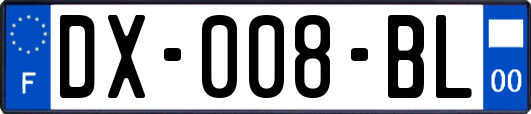 F
DX-008-BL
00